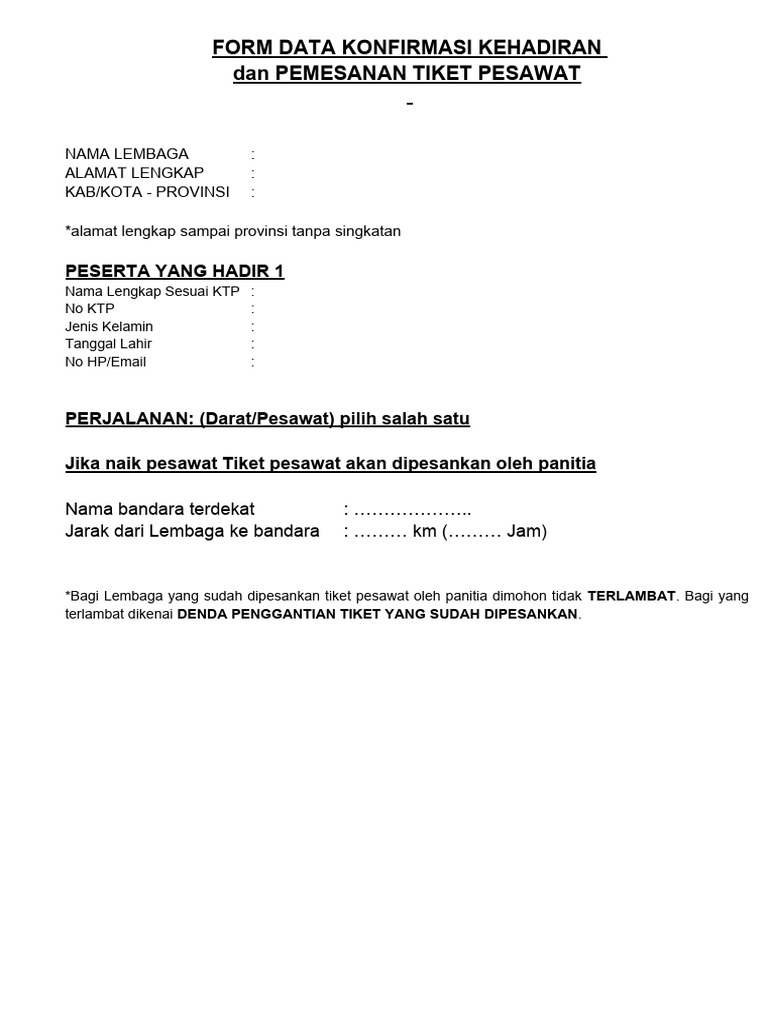 FORM DATA KONFIRMASI KEHADIRAN
dan PEMESANAN TIKET PESAWAT
-

NAMA LEMBAGA :
ALAMAT LENGKAP :
KAB/KOTA - PROVINSI :

*alamat lengkap sampai provinsi tanpa singkatan

PESERTA YANG HADIR 1
Nama Lengkap Sesuai KTP :
No KTP :
Jenis Kelamin :
Tanggal Lahir :
No HP/Email :

PERJALANAN: (Darat/Pesawat) pilih salah satu

Jika naik pesawat Tiket pesawat akan dipesankan oleh panitia

Nama bandara terdekat : ………………..
Jarak dari Lembaga ke bandara : ……… km (……… Jam)

*Bagi Lembaga yang sudah dipesankan tiket pesawat oleh panitia dimohon tidak TERLAMBAT. Bagi yang terlambat dikenai DENDA PENGGANTIAN TIKET YANG SUDAH DIPESANKAN.